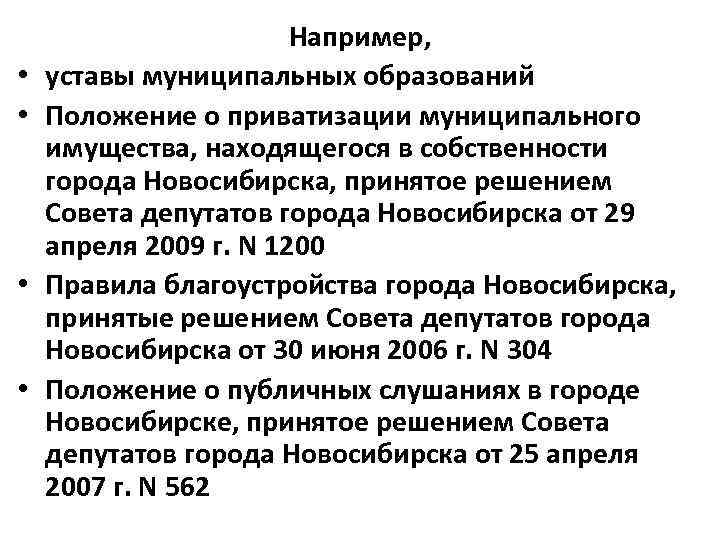 Например,

• уставы муниципальных образований

• Положение о приватизации муниципального имущества, находящегося в собственности города Новосибирска, принятое решением Совета депутатов города Новосибирска от 29 апреля 2009 г. N 1200

• Правила благоустройства города Новосибирска, принятые решением Совета депутатов города Новосибирска от 30 июня 2006 г. N 304

• Положение о публичных слушаниях в городе Новосибирске, принятое решением Совета депутатов города Новосибирска от 25 апреля 2007 г. N 562